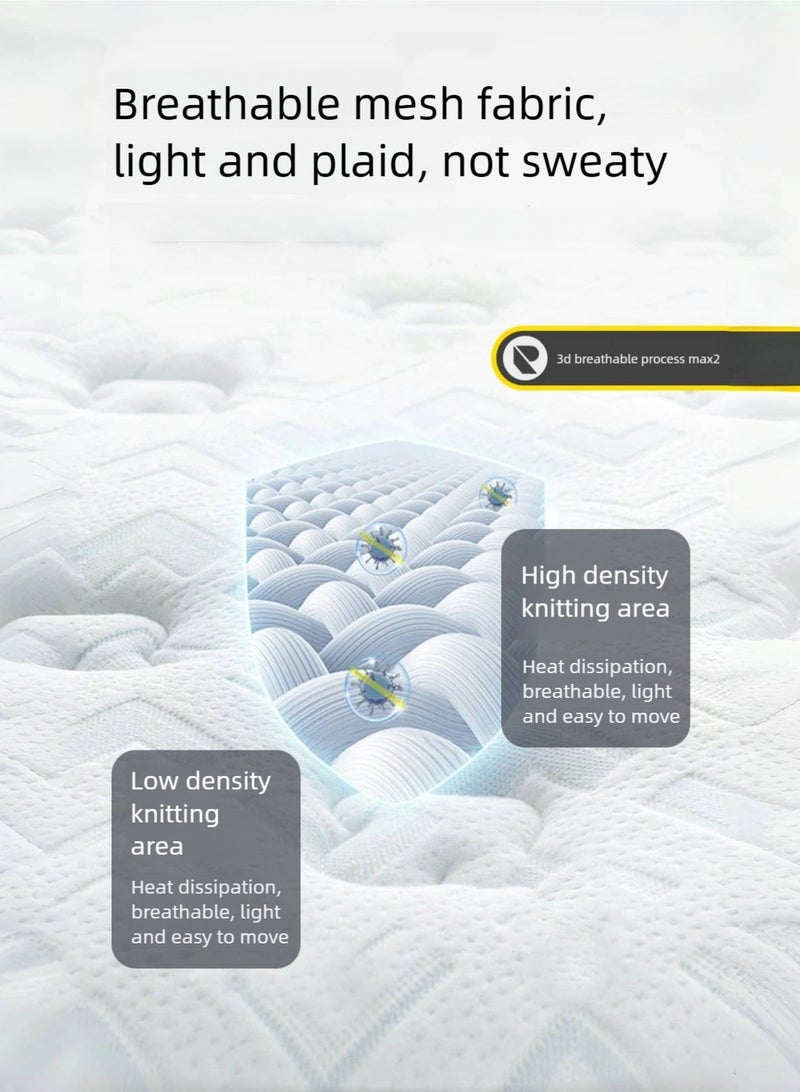 Breathable mesh fabric, light and plaid, not sweaty

3d breathable process max2

High density knitting area

Heat dissipation, breathable, light and easy to move

Low density knitting area

Heat dissipation, breathable, light and easy to move